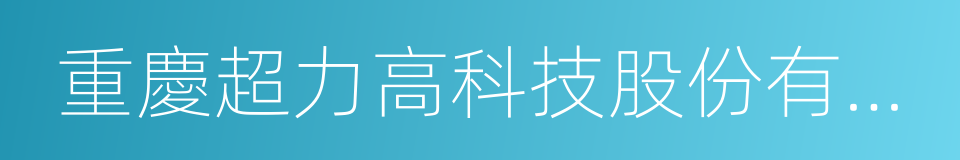 重慶超力高科技股份有...